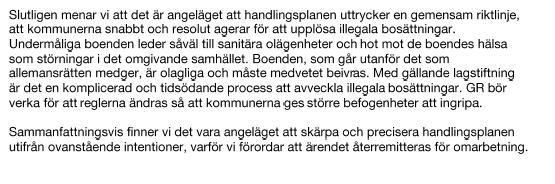 Slutligen menar vi att det är angeläget att handlingsplanen uttrycker en gemensam riktlinje, att kommunerna snabbt och resolut agerar för att upplösa illegala bosättningar. Undermåliga boenden leder såväl till sanitära olägenheter och hot mot de boendes hälsa som störningar i det omgivande samhället. Boenden, som går utanför det som allemansrätten medger, är olagliga och måste medvetet beivras. Med gällande lagstiftning är det en komplicerad och tidsödande process att avveckla illegala bosättningar. GR bör verka för att reglerna ändras så att kommunerna ges större befogenheter att ingripa.

Sammanfattningsvis finner vi det vara angeläget att skärpa och precisera handlingsplanen utifrån ovanstående intentioner, varför vi förordar att ärendet återremitteras för omarbetning.